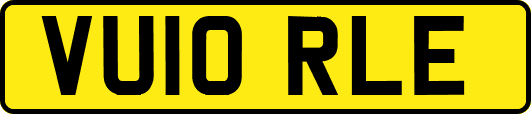 VU10 RLE